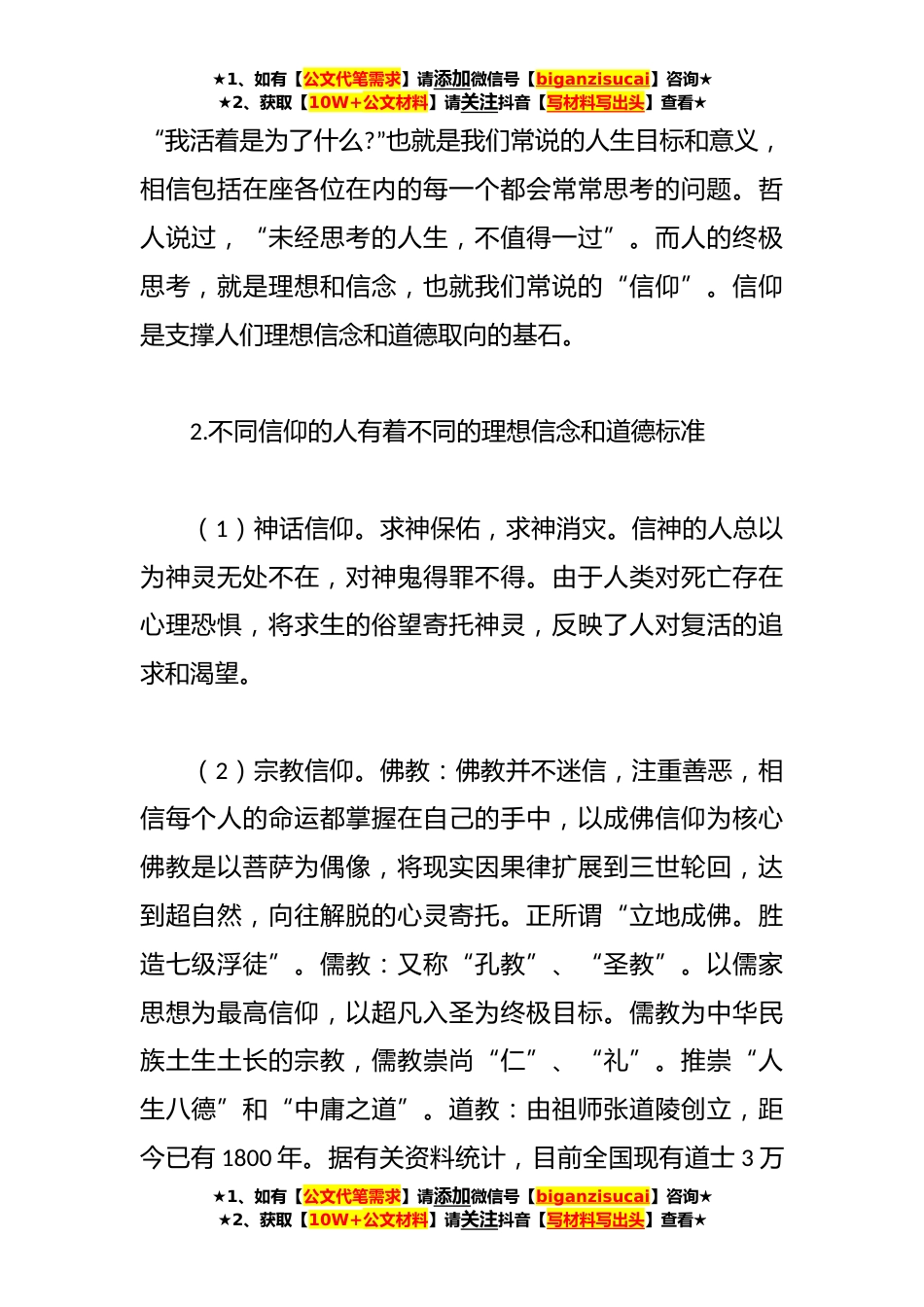 ★1、如有【公文代笔需求】请添加微信号【biganzisucai】咨询★
★2、获取【10W+公文材料】请关注抖音【写材料写出头】查看★

“我活着是为了什么?”也就是我们常说的人生目标和意义，相信包括在座各位在内的每一个都会常常思考的问题。哲人说过，“未经思考的人生，不值得一过”。而人的终极思考，就是理想和信念，也就我们常说的“信仰”。信仰是支撑人们理想信念和道德取向的基石。

2.不同信仰的人有着不同的理想信念和道德标准

（1）神话信仰。求神保佑，求神消灾。信神的人总以为神灵无处不在，对神鬼得罪不得。由于人类对死亡存在心理恐惧，将求生的俗望寄托神灵，反映了人对复活的追求和渴望。

（2）宗教信仰。佛教：佛教并不迷信，注重善恶，相信每个人的命运都掌握在自己的手中，以成佛信仰为核心佛教是以菩萨为偶像，将现实因果律扩展到三世轮回，达到超自然，向往解脱的心灵寄托。正所谓“立地成佛。胜造七级浮徒”。儒教：又称“孔教”、“圣教”。以儒家思想为最高信仰，以超凡入圣为终极目标。儒教为中华民族土生土长的宗教，儒教崇尚“仁”、“礼”。推崇“人生八德”和“中庸之道”。道教：由祖师张道陵创立，距今已有 1800 年。据有关资料统计，目前全国现有道士 3 万

★1、如有【公文代笔需求】请添加微信号【biganzisucai】咨询★
★2、获取【10W+公文材料】请关注抖音【写材料写出头】查看★